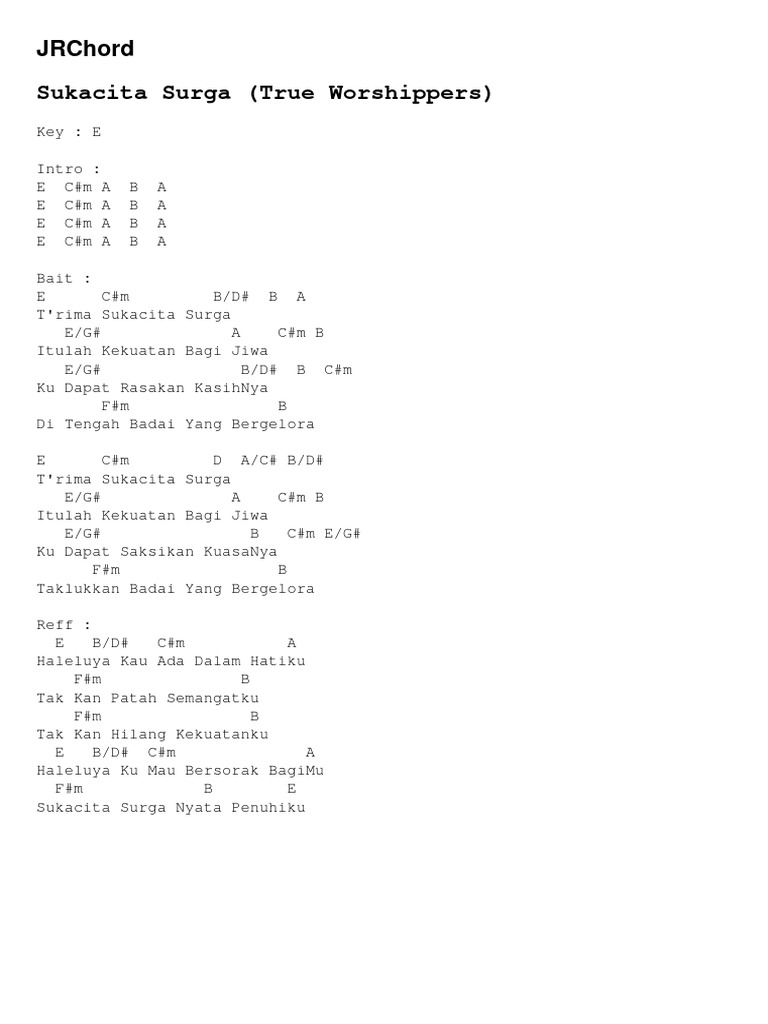 JRChord

Sukacita Surga (True Worshippers)

Key : E

Intro :
E C#m A B A
E C#m A B A
E C#m A B A
E C#m A B A

Bait :
E C#m B/D# B A
T'rima Sukacita Surga
E/G# A C#m B
Itulah Kekuatan Bagi Jiwa
E/G# B/D# B C#m
Ku Dapat Rasakan KasihNya
F#m B
Di Tengah Badai Yang Bergelora

E C#m D A/C# B/D#
T'rima Sukacita Surga
E/G# A C#m B
Itulah Kekuatan Bagi Jiwa
E/G# B C#m E/G#
Ku Dapat Saksikan KuasaNya
F#m B
Taklukkan Badai Yang Bergelora

Reff :
E B/D# C#m A
Haleluya Kau Ada Dalam Hatiku
F#m B
Tak Kan Patah Semangatku
F#m B
Tak Kan Hilang Kekuatanku
E B/D# C#m A
Haleluya Ku Mau Bersorak BagiMu
F#m B E
Sukacita Surga Nyata Penuhiku